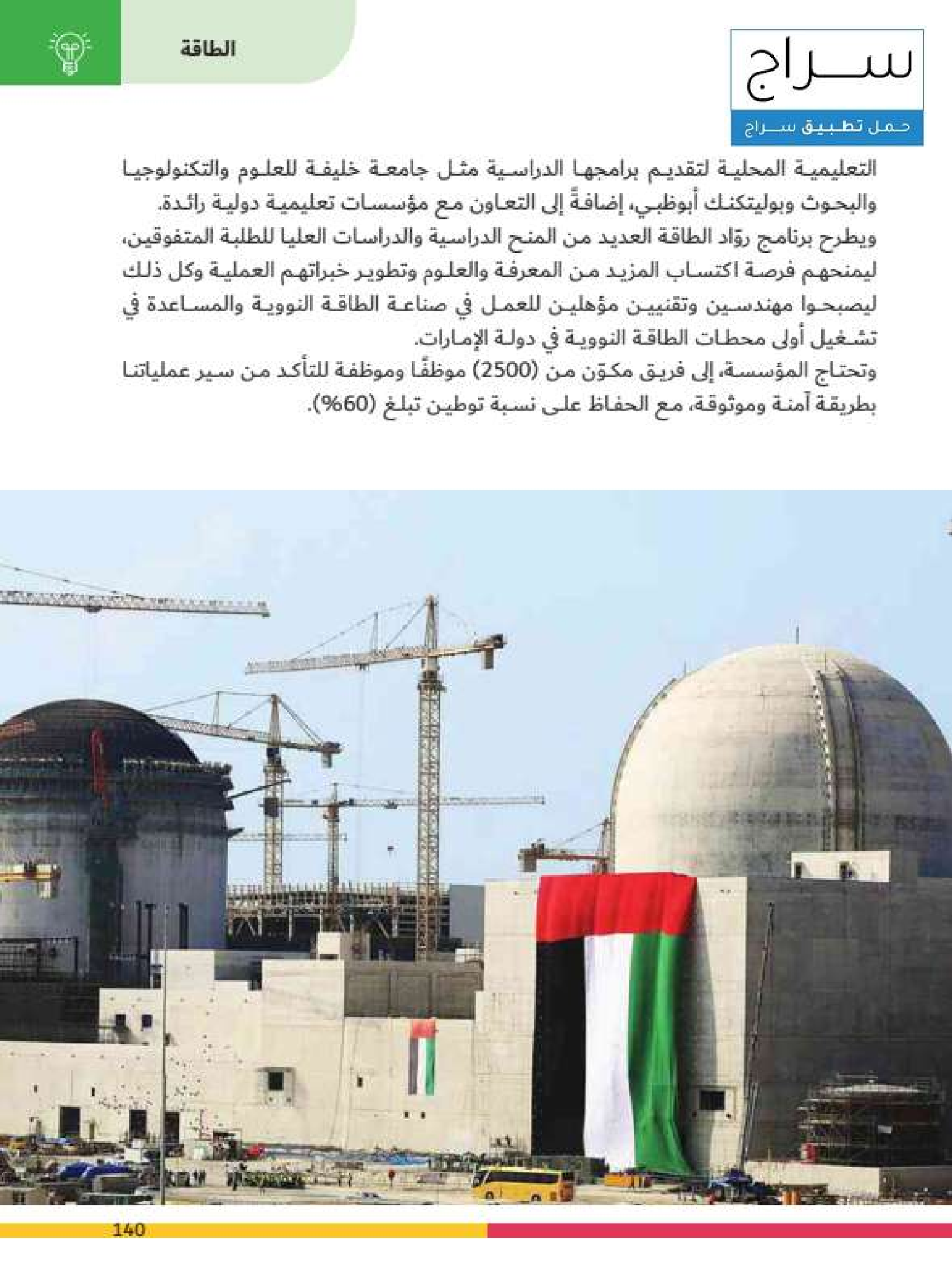 سراج
حمل تطبيق سراج

الطاقة

التعليمية المحلية لتقديم برامجها الدراسية مثل جامعة خليفة للعلوم والتكنولوجيا والبحوث وبوليتكنك أبوظبي، إضافةً إلى التعاون مع مؤسسات تعليمية دولية رائدة.
ويطرح برنامج روّاد الطاقة العديد من المنح الدراسية والدراسات العليا للطلبة المتفوقين، ليمنحهم فرصة اكتساب المزيد من المعرفة والعلوم وتطوير خبراتهم العملية وكل ذلك ليصبحوا مهندسين وتقنيين مؤهلين للعمل في صناعة الطاقة النووية والمساعدة في تشغيل أولى محطات الطاقة النووية في دولة الإمارات.
وتحتاج المؤسسة، إلى فريق مكوّن من (2500) موظفًا وموظفة للتأكد من سير عملياتنا بطريقة آمنة وموثوقة، مع الحفاظ على نسبة توطين تبلغ (60%).

140